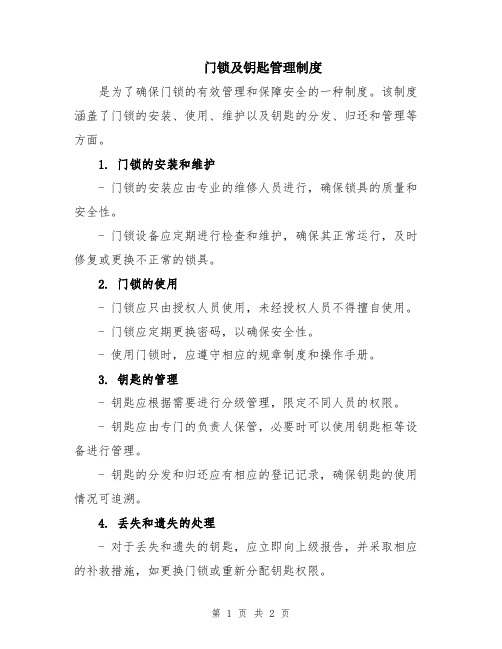 门锁及钥匙管理制度

是为了确保门锁的有效管理和保障安全的一种制度。该制度涵盖了门锁的安装、使用、维护以及钥匙的分发、归还和管理等方面。

1. 门锁的安装和维护

- 门锁的安装应由专业的维修人员进行，确保锁具的质量和安全性。

- 门锁设备应定期进行检查和维护，确保其正常运行，及时修复或更换不正常的锁具。

2. 门锁的使用

- 门锁应只由授权人员使用，未经授权人员不得擅自使用。

- 门锁应定期更换密码，以确保安全性。

- 使用门锁时，应遵守相应的规章制度和操作手册。

3. 钥匙的管理

- 钥匙应根据需要进行分级管理，限定不同人员的权限。

- 钥匙应由专门的负责人保管，必要时可以使用钥匙柜等设备进行管理。

- 钥匙的分发和归还应有相应的登记记录，确保钥匙的使用情况可追溯。

4. 丢失和遗失的处理

- 对于丢失和遗失的钥匙，应立即向上级报告，并采取相应的补救措施，如更换门锁或重新分配钥匙权限。

第 1 页 共 2 页